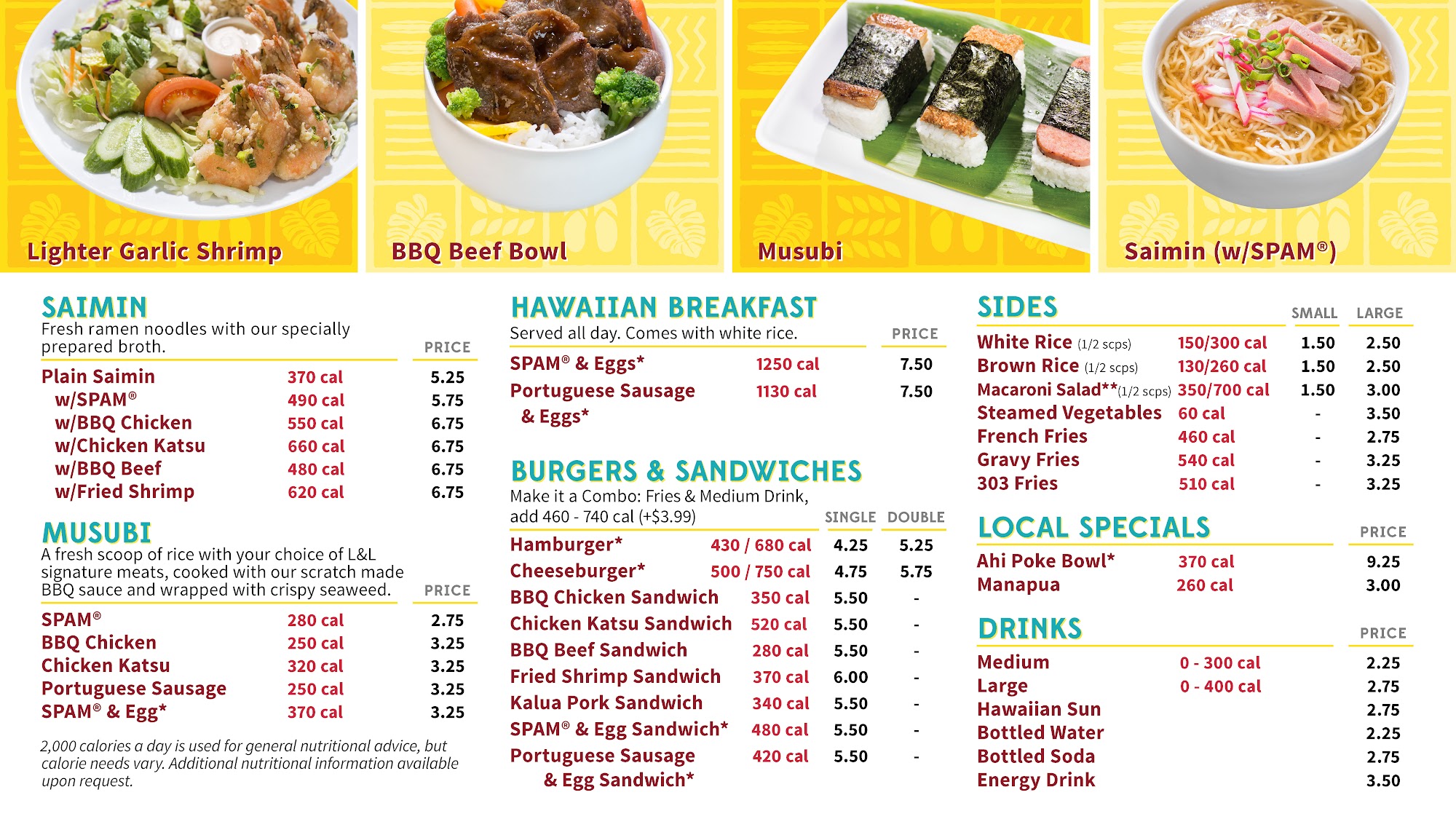 Lighter Garlic Shrimp

BBQ Beef Bowl

Musubi

Saimin (w/SPAM®)

SAIMIN
Fresh ramen noodles with our specially prepared broth.

| | | PRICE |
|---|---|---|
| Plain Saimin | 370 cal | 5.25 |
| w/SPAM® | 490 cal | 5.75 |
| w/BBQ Chicken | 550 cal | 6.75 |
| w/Chicken Katsu | 660 cal | 6.75 |
| w/BBQ Beef | 480 cal | 6.75 |
| w/Fried Shrimp | 620 cal | 6.75 |

MUSUBI
A fresh scoop of rice with your choice of L&L signature meats, cooked with our scratch made BBQ sauce and wrapped with crispy seaweed.

| | | PRICE |
|---|---|---|
| SPAM® | 280 cal | 2.75 |
| BBQ Chicken | 250 cal | 3.25 |
| Chicken Katsu | 320 cal | 3.25 |
| Portuguese Sausage | 250 cal | 3.25 |
| SPAM® & Egg* | 370 cal | 3.25 |

2,000 calories a day is used for general nutritional advice, but calorie needs vary. Additional nutritional information available upon request.

HAWAIIAN BREAKFAST
Served all day. Comes with white rice.

| | | PRICE |
|---|---|---|
| SPAM® & Eggs* | 1250 cal | 7.50 |
| Portuguese Sausage & Eggs* | 1130 cal | 7.50 |

BURGERS & SANDWICHES
Make it a Combo: Fries & Medium Drink, add 460 - 740 cal (+$3.99)

| | | SINGLE | DOUBLE |
|---|---|---|---|
| Hamburger* | 430 / 680 cal | 4.25 | 5.25 |
| Cheeseburger* | 500 / 750 cal | 4.75 | 5.75 |
| BBQ Chicken Sandwich | 350 cal | 5.50 | - |
| Chicken Katsu Sandwich | 520 cal | 5.50 | - |
| BBQ Beef Sandwich | 280 cal | 5.50 | - |
| Fried Shrimp Sandwich | 370 cal | 6.00 | - |
| Kalua Pork Sandwich | 340 cal | 5.50 | - |
| SPAM® & Egg Sandwich* | 480 cal | 5.50 | - |
| Portuguese Sausage & Egg Sandwich* | 420 cal | 5.50 | - |

SIDES

| | | SMALL | LARGE |
|---|---|---|---|
| White Rice (1/2 scps) | 150/300 cal | 1.50 | 2.50 |
| Brown Rice (1/2 scps) | 130/260 cal | 1.50 | 2.50 |
| Macaroni Salad**(1/2 scps) | 350/700 cal | 1.50 | 3.00 |
| Steamed Vegetables | 60 cal | - | 3.50 |
| French Fries | 460 cal | - | 2.75 |
| Gravy Fries | 540 cal | - | 3.25 |
| 303 Fries | 510 cal | - | 3.25 |

LOCAL SPECIALS

| | | PRICE |
|---|---|---|
| Ahi Poke Bowl* | 370 cal | 9.25 |
| Manapua | 260 cal | 3.00 |

DRINKS

| | | PRICE |
|---|---|---|
| Medium | 0 - 300 cal | 2.25 |
| Large | 0 - 400 cal | 2.75 |
| Hawaiian Sun | | 2.75 |
| Bottled Water | | 2.25 |
| Bottled Soda | | 2.75 |
| Energy Drink | | 3.50 |